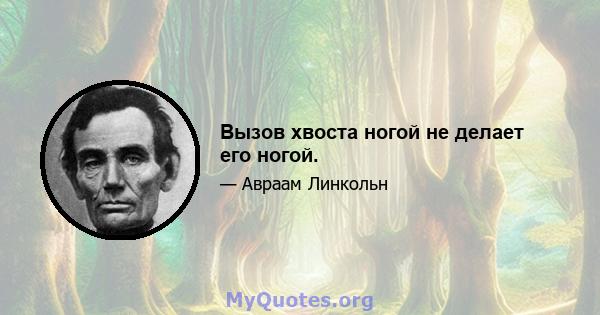 Вызов хвоста ногой не делает его ногой.

— Авраам Линкольн

MyQuotes.org